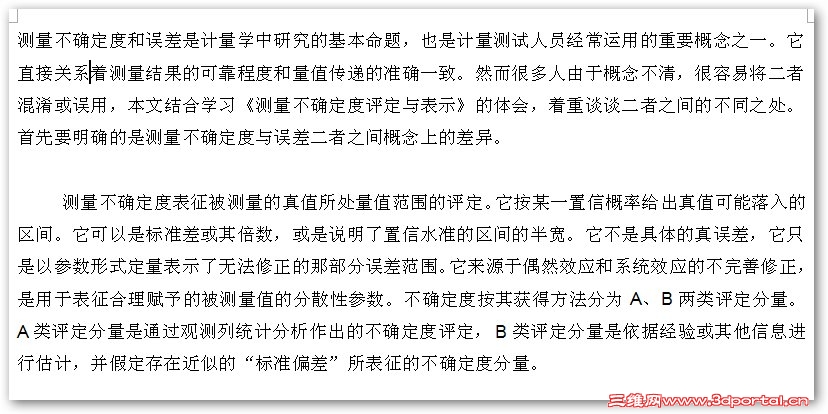 测量不确定度和误差是计量学中研究的基本命题，也是计量测试人员经常运用的重要概念之一。它直接关系着测量结果的可靠程度和量值传递的准确一致。然而很多人由于概念不清，很容易将二者混淆或误用，本文结合学习《测量不确定度评定与表示》的体会，着重谈谈二者之间的不同之处。首先要明确的是测量不确定度与误差二者之间概念上的差异。

测量不确定度表征被测量的真值所处量值范围的评定。它按某一置信概率给出真值可能落入的区间。它可以是标准差或其倍数，或是说明了置信水准的区间的半宽。它不是具体的真误差，它只是以参数形式定量表示了无法修正的那部分误差范围。它来源于偶然效应和系统效应的不完善修正，是用于表征合理赋予的被测量值的分散性参数。不确定度按其获得方法分为 A、B 两类评定分量。A 类评定分量是通过观测列统计分析作出的不确定度评定，B 类评定分量是依据经验或其他信息进行估计，并假定存在近似的“标准偏差”所表征的不确定度分量。

三维网www.3dportal.cn